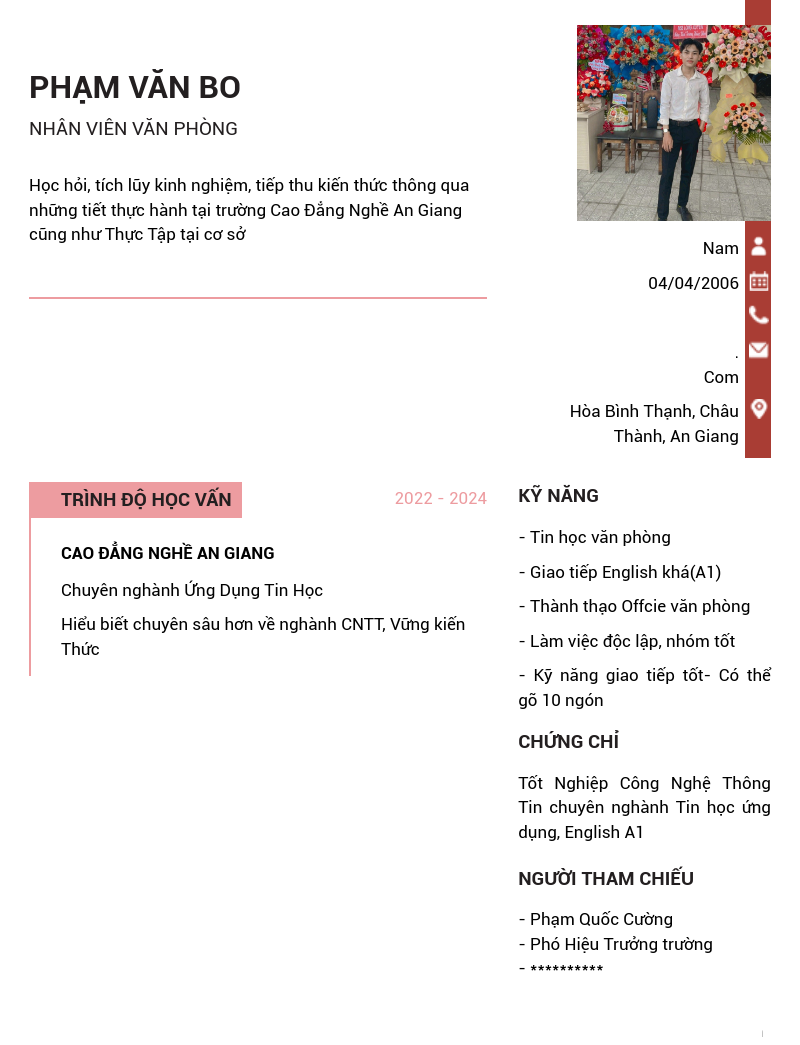 PHẠM VĂN BO

NHÂN VIÊN VĂN PHÒNG

Học hỏi, tích lũy kinh nghiệm, tiếp thu kiến thức thông qua những tiết thực hành tại trường Cao Đẳng Nghề An Giang cũng như Thực Tập tại cơ sở

Nam

04/04/2006

.
Com

Hòa Bình Thạnh, Châu Thành, An Giang

TRÌNH ĐỘ HỌC VẤN

2022 - 2024

CAO ĐẲNG NGHỀ AN GIANG

Chuyên nghành Ứng Dụng Tin Học

Hiểu biết chuyên sâu hơn về nghành CNTT, Vững kiến Thức

KỸ NĂNG

- Tin học văn phòng

- Giao tiếp English khá(A1)

- Thành thạo Offcie văn phòng

- Làm việc độc lập, nhóm tốt

- Kỹ năng giao tiếp tốt- Có thể gõ 10 ngón

CHỨNG CHỈ

Tốt Nghiệp Công Nghệ Thông Tin chuyên nghành Tin học ứng dụng, English A1

NGƯỜI THAM CHIẾU

- Phạm Quốc Cường
- Phó Hiệu Trưởng trường
- **********